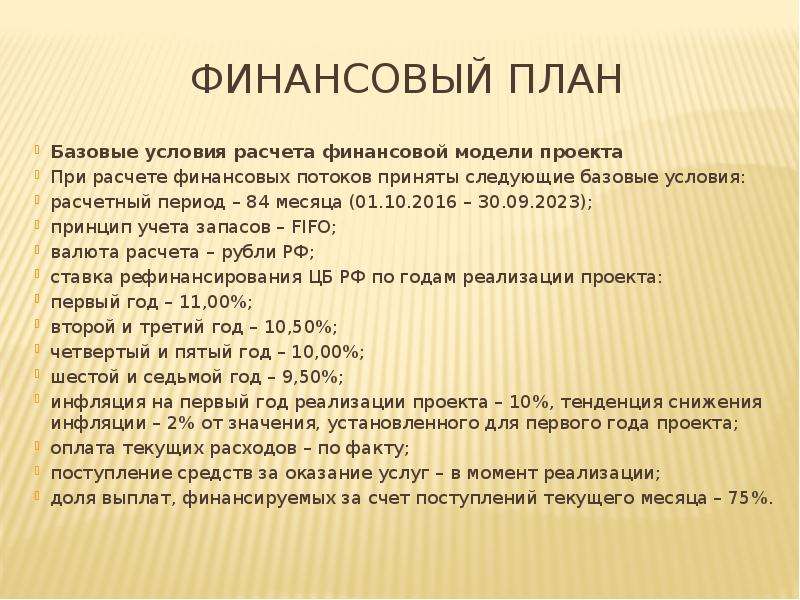 ФИНАНСОВЫЙ ПЛАН

Базовые условия расчета финансовой модели проекта
При расчете финансовых потоков приняты следующие базовые условия:
расчетный период – 84 месяца (01.10.2016 – 30.09.2023);
принцип учета запасов – FIFO;
валюта расчета – рубли РФ;
ставка рефинансирования ЦБ РФ по годам реализации проекта:
первый год – 11,00%;
второй и третий год – 10,50%;
четвертый и пятый год – 10,00%;
шестой и седьмой год – 9,50%;
инфляция на первый год реализации проекта – 10%, тенденция снижения инфляции – 2% от значения, установленного для первого года проекта;
оплата текущих расходов – по факту;
поступление средств за оказание услуг – в момент реализации;
доля выплат, финансируемых за счет поступлений текущего месяца – 75%.